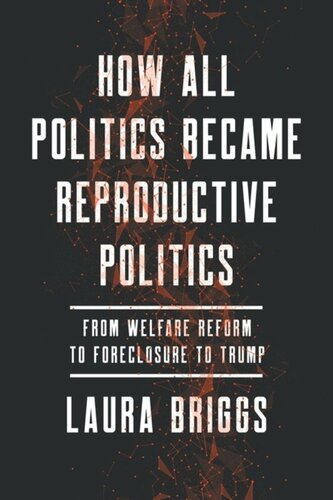 HOW ALL POLITICS BECAME REPRODUCTIVE POLITICS

FROM WELFARE REFORM TO FORECLOSURE TO TRUMP

LAURA BRIGGS